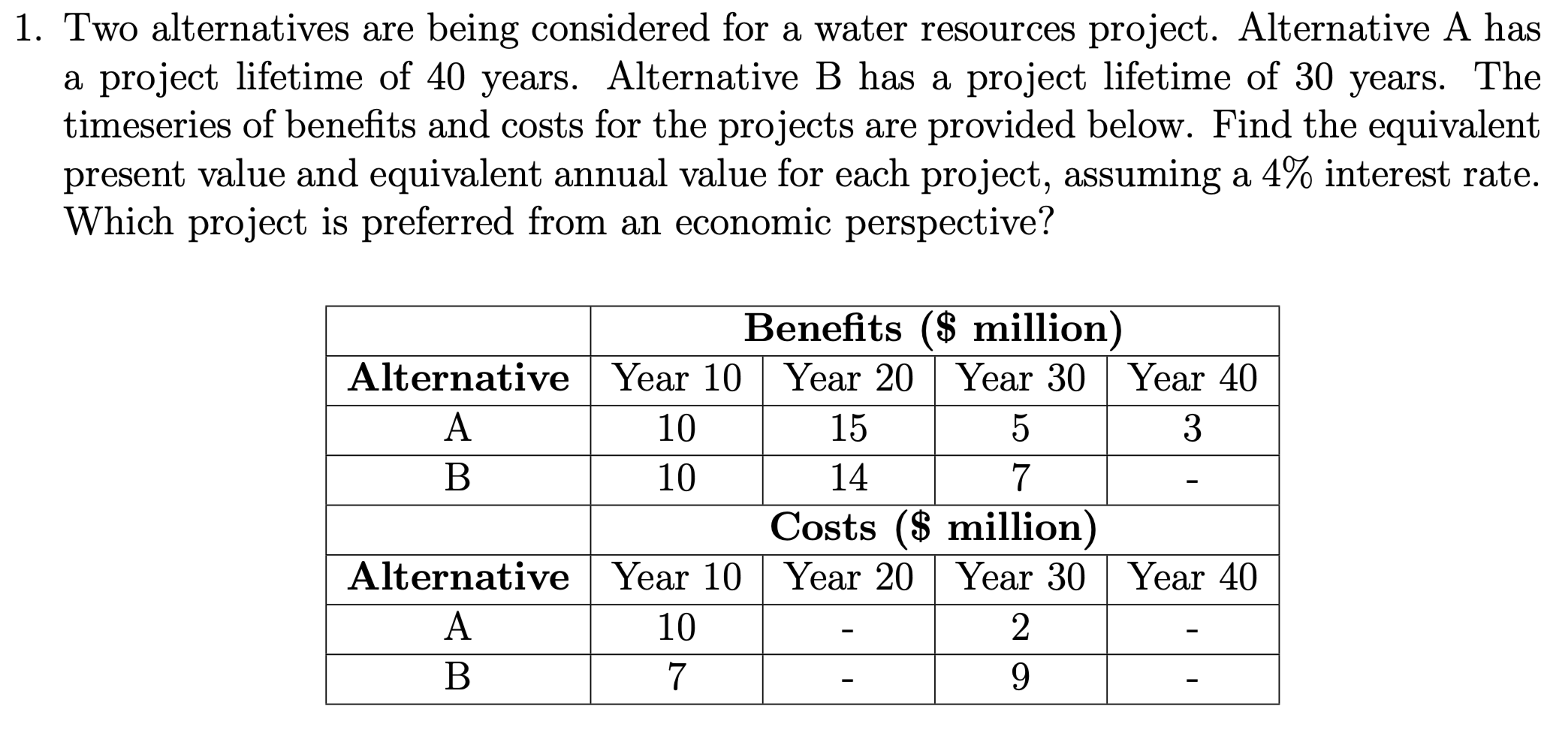 1. Two alternatives are being considered for a water resources project. Alternative A has a project lifetime of 40 years. Alternative B has a project lifetime of 30 years. The timeseries of benefits and costs for the projects are provided below. Find the equivalent present value and equivalent annual value for each project, assuming a 4% interest rate. Which project is preferred from an economic perspective?

| | Benefits ($ million) | | | |
|---|---|---|---|---|
| Alternative | Year 10 | Year 20 | Year 30 | Year 40 |
| A | 10 | 15 | 5 | 3 |
| B | 10 | 14 | 7 | - |
| | Costs ($ million) | | | |
| Alternative | Year 10 | Year 20 | Year 30 | Year 40 |
| A | 10 | - | 2 | - |
| B | 7 | - | 9 | - |